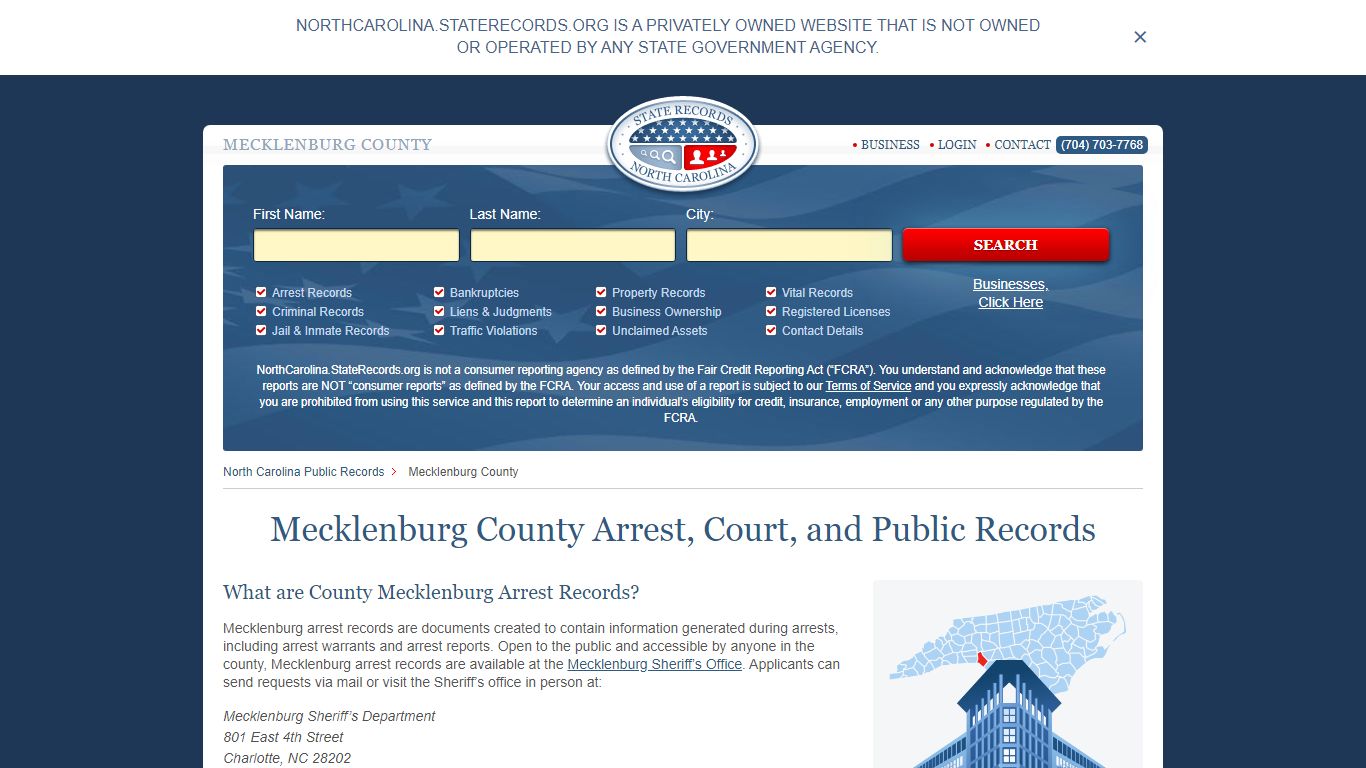 NORTHCAROLINA.STATERECORDS.ORG IS A PRIVATELY OWNED WEBSITE THAT IS NOT OWNED OR OPERATED BY ANY STATE GOVERNMENT AGENCY.

×

MECKLENBURG COUNTY

STATE RECORDS
NORTH CAROLINA

• BUSINESS • LOGIN • CONTACT (704) 703-7768

First Name:
Last Name:
City:
SEARCH

Arrest Records
Criminal Records
Jail & Inmate Records
Bankruptcies
Liens & Judgments
Traffic Violations
Property Records
Business Ownership
Unclaimed Assets
Vital Records
Registered Licenses
Contact Details

Businesses, Click Here

NorthCarolina.StateRecords.org is not a consumer reporting agency as defined by the Fair Credit Reporting Act ("FCRA"). You understand and acknowledge that these reports are NOT "consumer reports" as defined by the FCRA. Your access and use of a report is subject to our Terms of Service and you expressly acknowledge that you are prohibited from using this service and this report to determine an individual's eligibility for credit, insurance, employment or any other purpose regulated by the FCRA.

North Carolina Public Records > Mecklenburg County

Mecklenburg County Arrest, Court, and Public Records

What are County Mecklenburg Arrest Records?

Mecklenburg arrest records are documents created to contain information generated during arrests, including arrest warrants and arrest reports. Open to the public and accessible by anyone in the county, Mecklenburg arrest records are available at the Mecklenburg Sheriff's Office. Applicants can send requests via mail or visit the Sheriff's office in person at:

Mecklenburg Sheriff's Department
801 East 4th Street
Charlotte, NC 28202